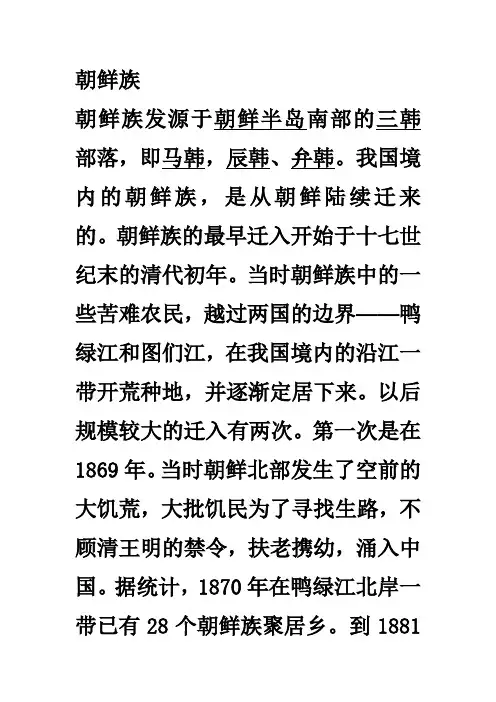 朝鲜族

朝鲜族发源于朝鲜半岛南部的三韩部落，即马韩，辰韩、弁韩。我国境内的朝鲜族，是从朝鲜陆续迁来的。朝鲜族的最早迁入开始于十七世纪末的清代初年。当时朝鲜族中的一些苦难农民，越过两国的边界——鸭绿江和图们江，在我国境内的沿江一带开荒种地，并逐渐定居下来。以后规模较大的迁入有两次。第一次是在1869年。当时朝鲜北部发生了空前的大饥荒，大批饥民为了寻找生路，不顾清王明的禁令，扶老携幼，涌入中国。据统计，1870年在鸭绿江北岸一带已有28个朝鲜族聚居乡。到1881